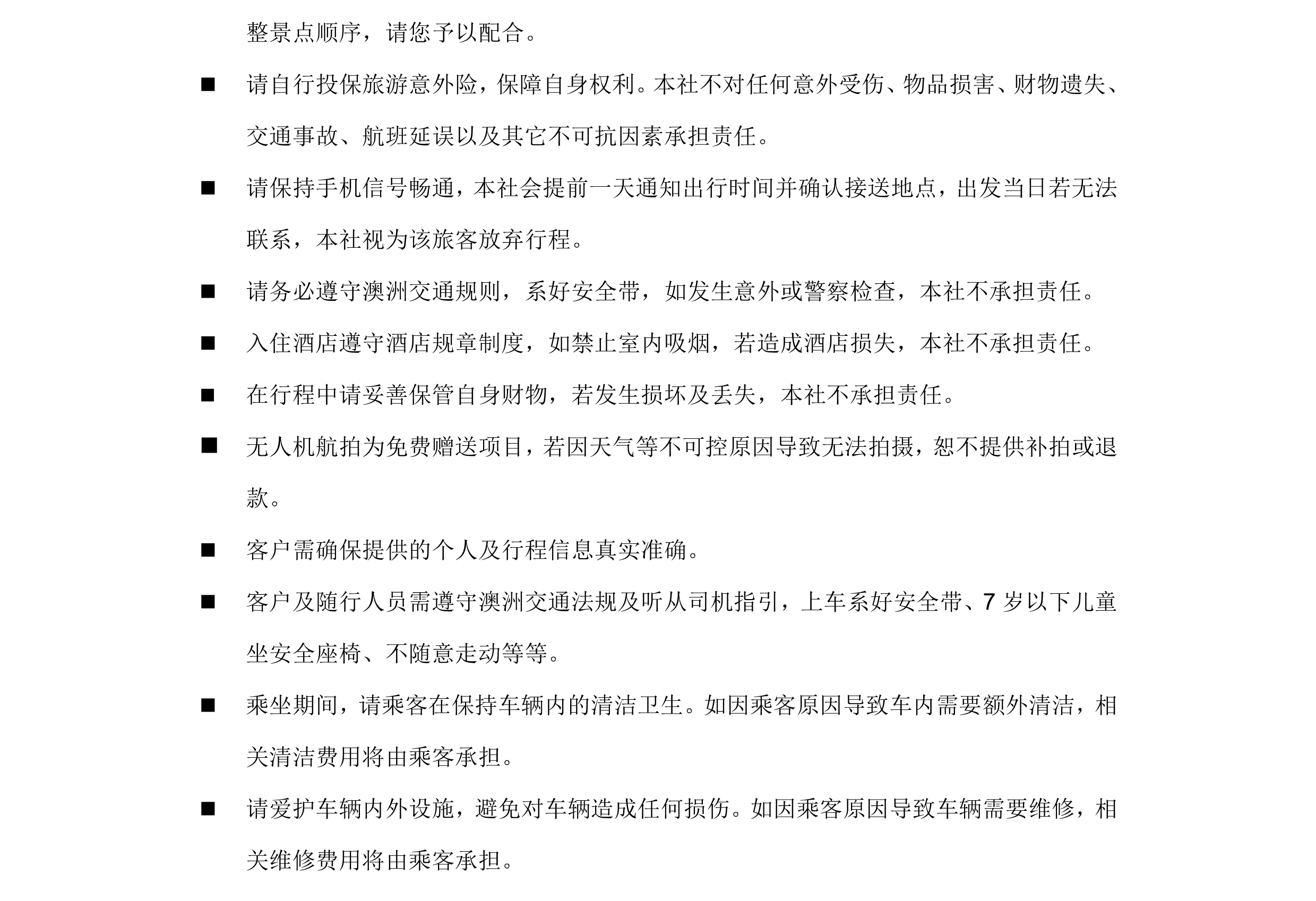 整景点顺序，请您予以配合。

■ 请自行投保旅游意外险，保障自身权利。本社不对任何意外受伤、物品损害、财物遗失、交通事故、航班延误以及其它不可抗因素承担责任。

■ 请保持手机信号畅通，本社会提前一天通知出行时间并确认接送地点，出发当日若无法联系，本社视为该旅客放弃行程。

■ 请务必遵守澳洲交通规则，系好安全带，如发生意外或警察检查，本社不承担责任。

■ 入住酒店遵守酒店规章制度，如禁止室内吸烟，若造成酒店损失，本社不承担责任。

■ 在行程中请妥善保管自身财物，若发生损坏及丢失，本社不承担责任。

■ 无人机航拍为免费赠送项目，若因天气等不可控原因导致无法拍摄，恕不提供补拍或退款。

■ 客户需确保提供的个人及行程信息真实准确。

■ 客户及随行人员需遵守澳洲交通法规及听从司机指引，上车系好安全带、7 岁以下儿童坐安全座椅、不随意走动等等。

■ 乘坐期间，请乘客在保持车辆内的清洁卫生。如因乘客原因导致车内需要额外清洁，相关清洁费用将由乘客承担。

■ 请爱护车辆内外设施，避免对车辆造成任何损伤。如因乘客原因导致车辆需要维修，相关维修费用将由乘客承担。